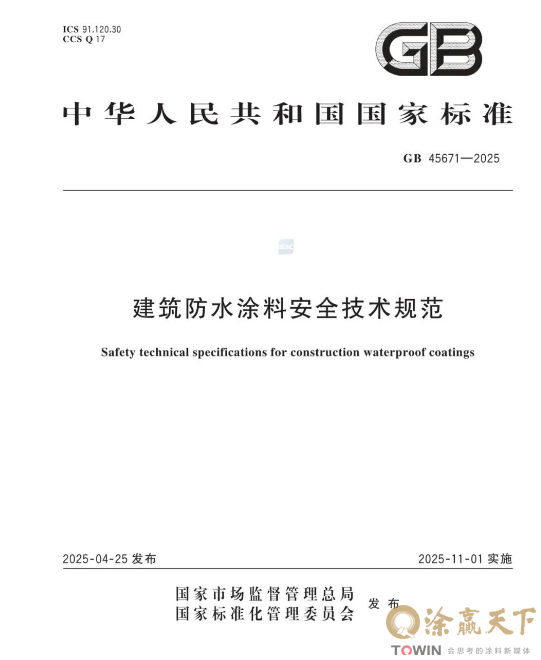 ICS 91.120.30
CCS Q 17

GB

中华人民共和国国家标准

GB 45671—2025

建筑防水涂料安全技术规范

Safety technical specifications for construction waterproof coatings

2025-04-25 发布

2025-11-01 实施

国家市场监督管理总局
国家标准化管理委员会
发布

涂赢天下
TOWIN 会思考的涂料新媒体